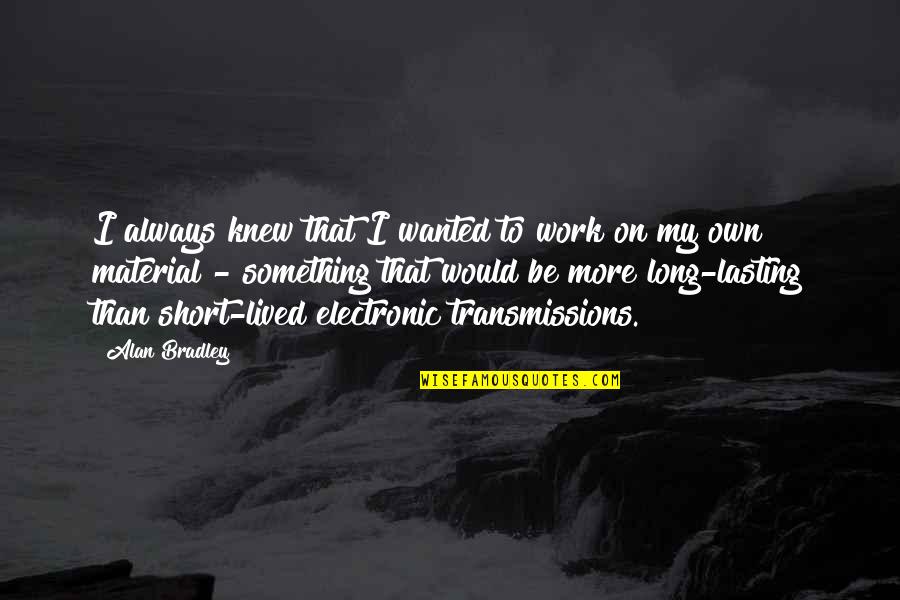 I always knew that I wanted to work on my own material - something that would be more long-lasting than short-lived electronic transmissions.

Alan Bradley

WISEFAMOUSQUOTES.COM